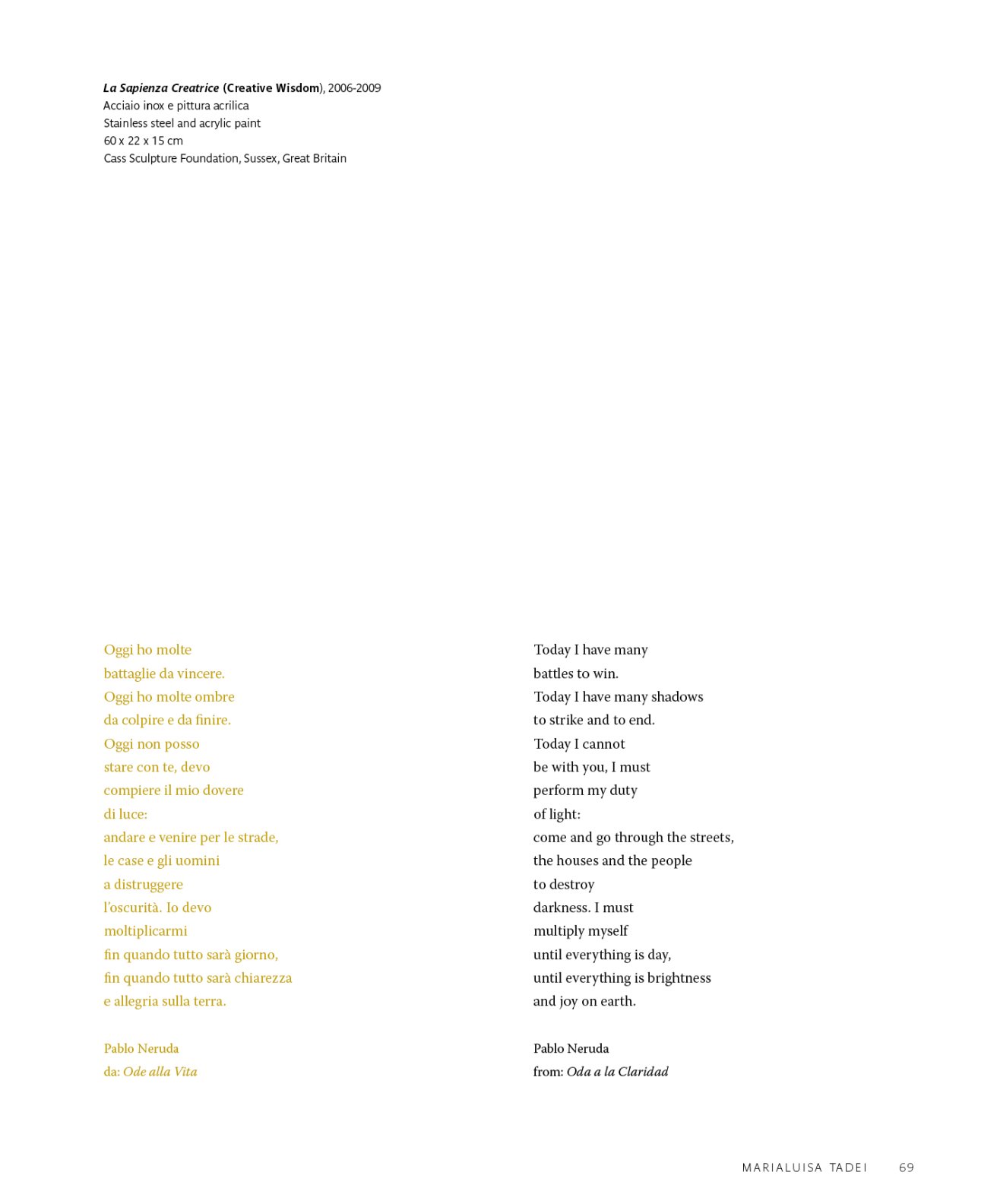 La Sapienza Creatrice (Creative Wisdom), 2006-2009
Acciaio inox e pittura acrilica
Stainless steel and acrylic paint
60 x 22 x 15 cm
Cass Sculpture Foundation, Sussex, Great Britain

Oggi ho molte
battaglie da vincere.
Oggi ho molte ombre
da colpire e da finire.
Oggi non posso
stare con te, devo
compiere il mio dovere
di luce:
andare e venire per le strade,
le case e gli uomini
a distruggere
l'oscurità. Io devo
moltiplicarmi
fin quando tutto sarà giorno,
fin quando tutto sarà chiarezza
e allegria sulla terra.

Pablo Neruda
da: Ode alla Vita

Today I have many
battles to win.
Today I have many shadows
to strike and to end.
Today I cannot
be with you, I must
perform my duty
of light:
come and go through the streets,
the houses and the people
to destroy
darkness. I must
multiply myself
until everything is day,
until everything is brightness
and joy on earth.

Pablo Neruda
from: Oda a la Claridad

MARIALUISA TADEI 69